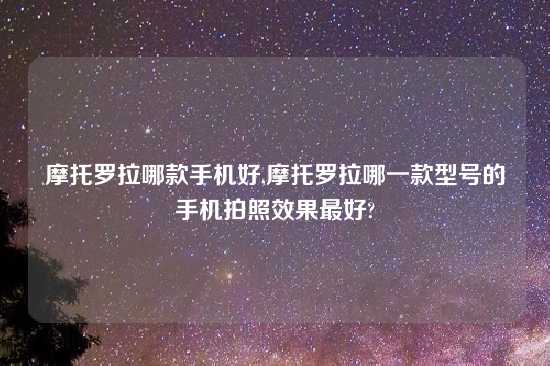 摩托罗拉哪款手机好,摩托罗拉哪一款型号的手机拍照效果最好?